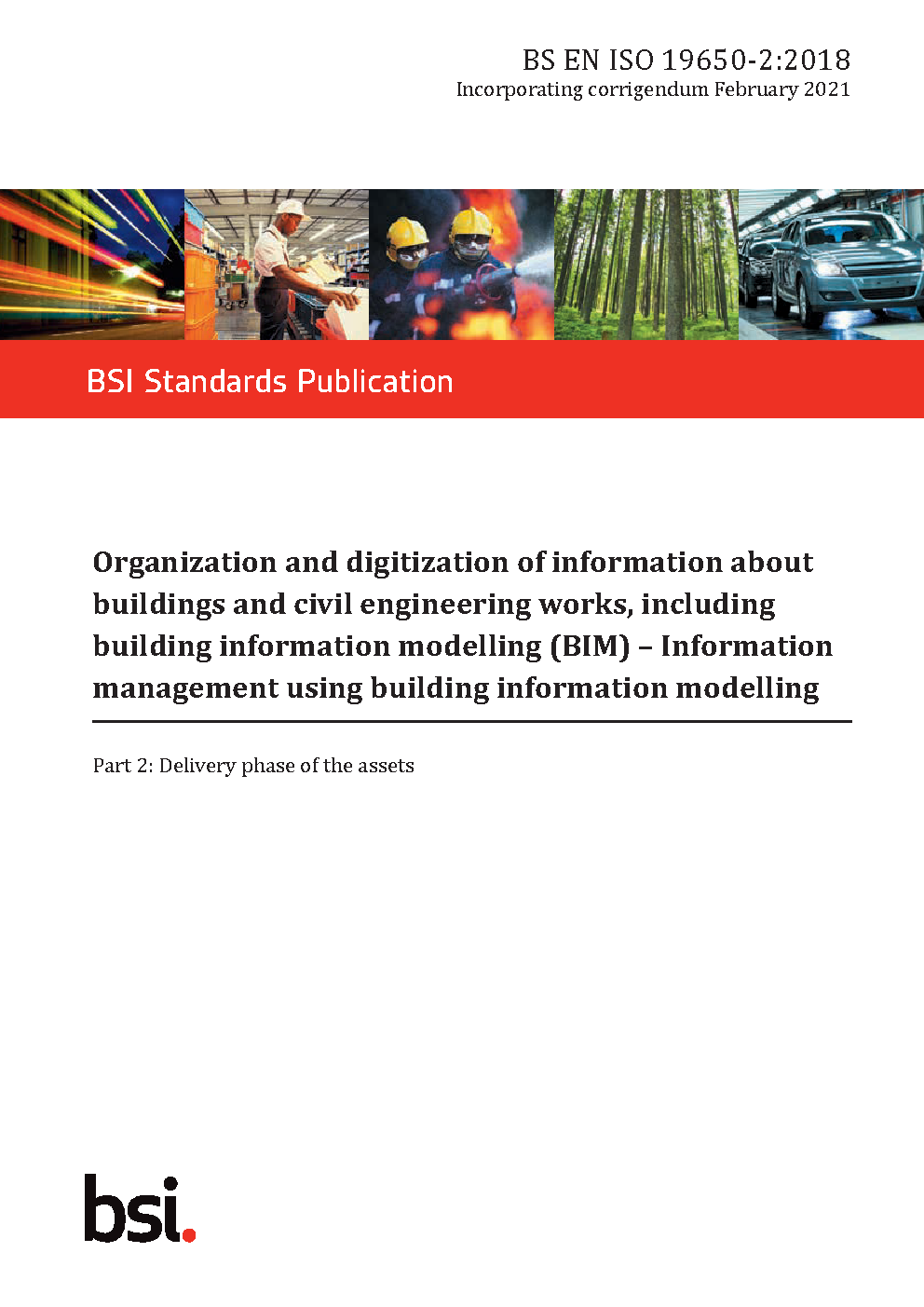 BS EN ISO 19650-2:2018
Incorporating corrigendum February 2021

BSI Standards Publication

Organization and digitization of information about buildings and civil engineering works, including building information modelling (BIM) – Information management using building information modelling

Part 2: Delivery phase of the assets

bsi.